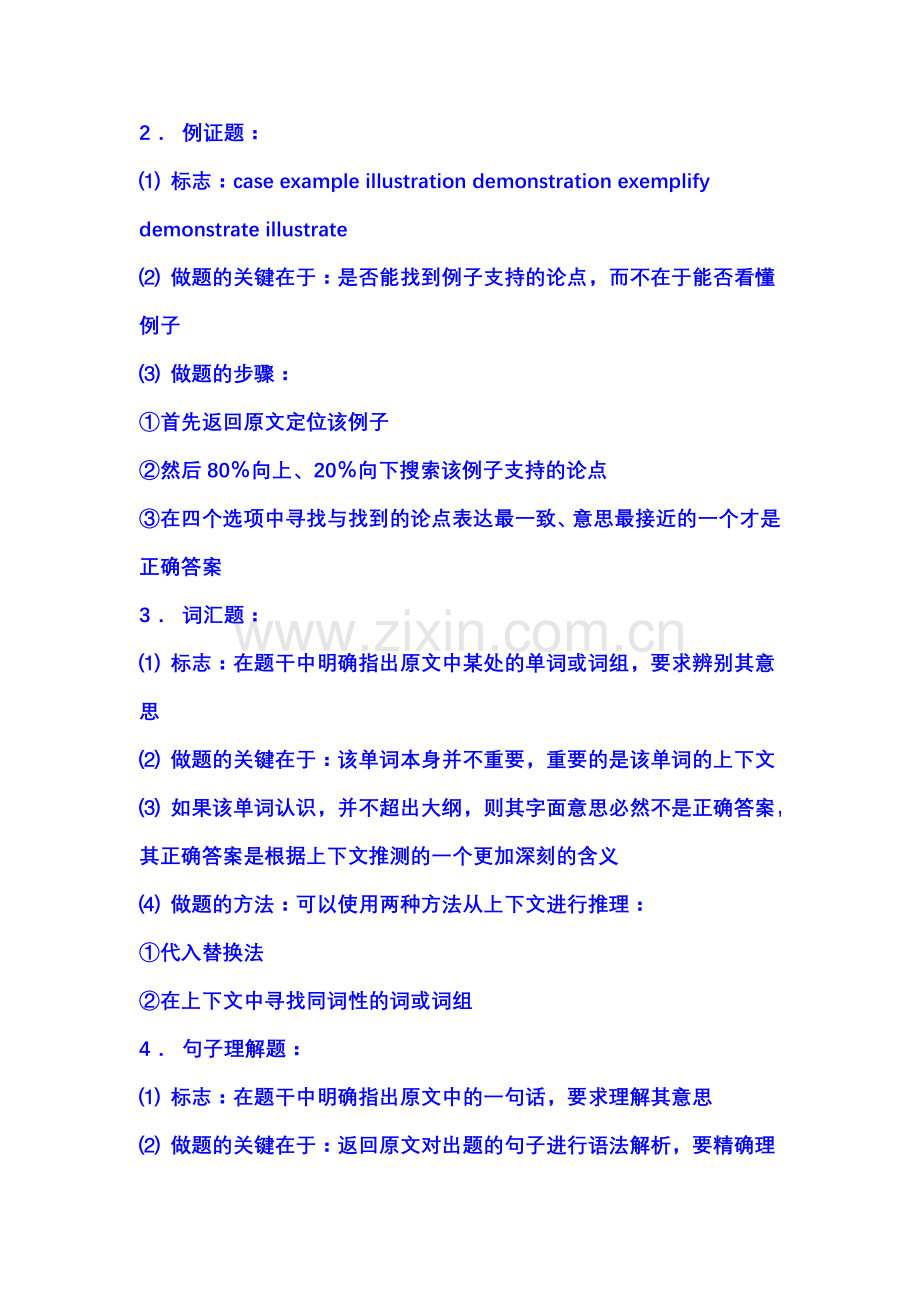 2． 例证题：

⑴ 标志：case example illustration demonstration exemplify demonstrate illustrate

⑵ 做题的关键在于：是否能找到例子支持的论点，而不在于能否看懂例子

⑶ 做题的步骤：

①首先返回原文定位该例子

②然后 80%向上、20%向下搜索该例子支持的论点

③在四个选项中寻找与找到的论点表达最一致、意思最接近的一个才是正确答案

3． 词汇题：

www.zixin.com.cn

⑴ 标志：在题干中明确指出原文中某处的单词或词组，要求辨别其意思

⑵ 做题的关键在于：该单词本身并不重要，重要的是该单词的上下文

⑶ 如果该单词认识，并不超出大纲，则其字面意思必然不是正确答案，其正确答案是根据上下文推测的一个更加深刻的含义

⑷ 做题的方法：可以使用两种方法从上下文进行推理：

①代入替换法

②在上下文中寻找同词性的词或词组

4． 句子理解题：

⑴ 标志：在题干中明确指出原文中的一句话，要求理解其意思

⑵ 做题的关键在于：返回原文对出题的句子进行语法解析，要精确理